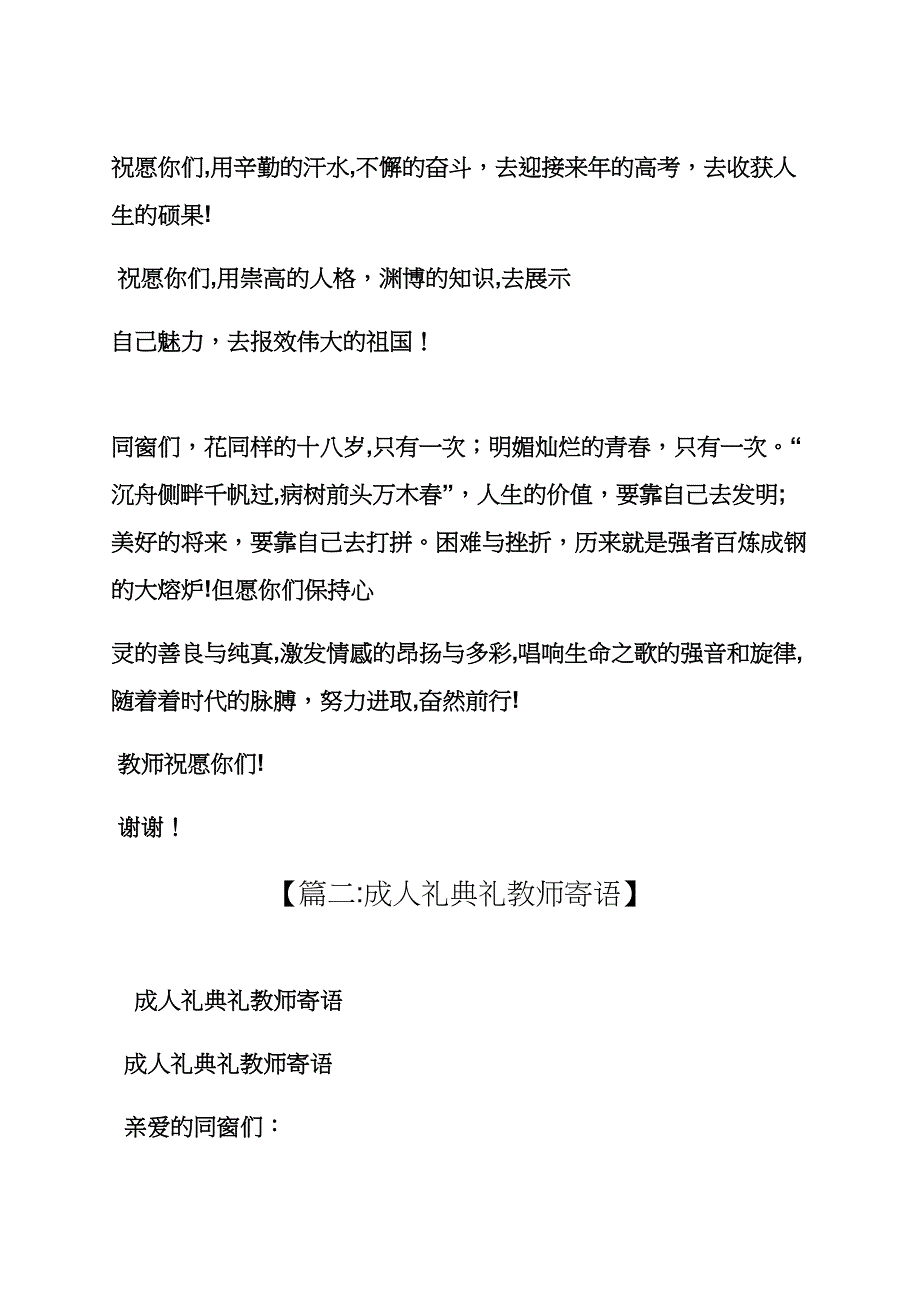 祝愿你们,用辛勤的汗水,不懈的奋斗，去迎接来年的高考，去收获人生的硕果!

祝愿你们,用崇高的人格，渊博的知识,去展示

自己魅力，去报效伟大的祖国！

同窗们，花同样的十八岁,只有一次；明媚灿烂的青春，只有一次。“沉舟侧畔千帆过,病树前头万木春”，人生的价值，要靠自己去发明;美好的将来，要靠自己去打拼。困难与挫折，历来就是强者百炼成钢的大熔炉!但愿你们保持心

灵的善良与纯真,激发情感的昂扬与多彩,唱响生命之歌的强音和旋律,随着着时代的脉膊，努力进取,奋然前行!

教师祝愿你们!

谢谢！

【篇二:成人礼典礼教师寄语】

成人礼典礼教师寄语

成人礼典礼教师寄语

亲爱的同窗们：